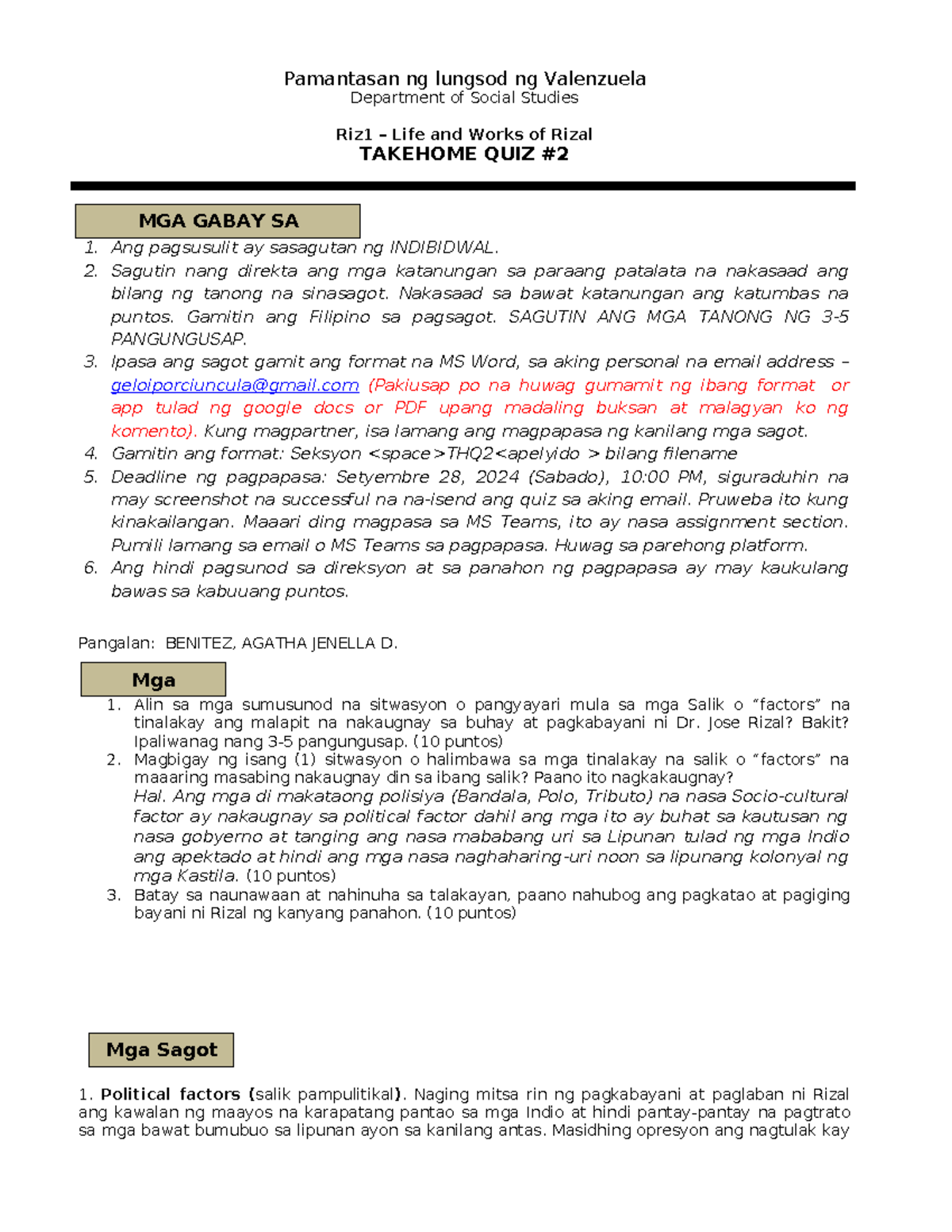 Pamantasan ng lungsod ng Valenzuela
Department of Social Studies

Riz1 – Life and Works of Rizal
TAKEHOME QUIZ #2

MGA GABAY SA

1. Ang pagsusulit ay sasagutan ng INDIBIDWAL.
2. Sagutin nang direkta ang mga katanungan sa paraang patalata na nakasaad ang bilang ng tanong na sinasagot. Nakasaad sa bawat katanungan ang katumbas na puntos. Gamitin ang Filipino sa pagsagot. SAGUTIN ANG MGA TANONG NG 3-5 PANGUNGUSAP.
3. Ipasa ang sagot gamit ang format na MS Word, sa aking personal na email address – geloiporciuncula@gmail.com (Pakiusap po na huwag gumamit ng ibang format or app tulad ng google docs or PDF upang madaling buksan at malagyan ko ng komento). Kung magpartner, isa lamang ang magpapasa ng kanilang mga sagot.
4. Gamitin ang format: Seksyon <space>THQ2<apelyido > bilang filename
5. Deadline ng pagpapasa: Setyembre 28, 2024 (Sabado), 10:00 PM, siguraduhin na may screenshot na successful na na-isend ang quiz sa aking email. Pruweba ito kung kinakailangan. Maaari ding magpasa sa MS Teams, ito ay nasa assignment section. Pumili lamang sa email o MS Teams sa pagpapasa. Huwag sa parehong platform.
6. Ang hindi pagsunod sa direksyon at sa panahon ng pagpapasa ay may kaukulang bawas sa kabuuang puntos.

Pangalan: BENITEZ, AGATHA JENELLA D.

Mga

1. Alin sa mga sumusunod na sitwasyon o pangyayari mula sa mga Salik o "factors" na tinalakay ang malapit na nakaugnay sa buhay at pagkabayani ni Dr. Jose Rizal? Bakit? Ipaliwanag nang 3-5 pangungusap. (10 puntos)
2. Magbigay ng isang (1) sitwasyon o halimbawa sa mga tinalakay na salik o "factors" na maaaring masabing nakaugnay din sa ibang salik? Paano ito nagkakaugnay?
Hal. Ang mga di makataong polisiya (Bandala, Polo, Tributo) na nasa Socio-cultural factor ay nakaugnay sa political factor dahil ang mga ito ay buhat sa kautusan ng nasa gobyerno at tanging ang nasa mababang uri sa Lipunan tulad ng mga Indio ang apektado at hindi ang mga nasa naghaharing-uri noon sa lipunang kolonyal ng mga Kastila. (10 puntos)
3. Batay sa naunawaan at nahinuha sa talakayan, paano nahubog ang pagkatao at pagiging bayani ni Rizal ng kanyang panahon. (10 puntos)

Mga Sagot

1. Political factors (salik pampulitikal). Naging mitsa rin ng pagkabayani at paglaban ni Rizal ang kawalan ng maayos na karapatang pantao sa mga Indio at hindi pantay-pantay na pagtrato sa mga bawat bumubuo sa lipunan ayon sa kanilang antas. Masidhing opresyon ang nagtulak kay